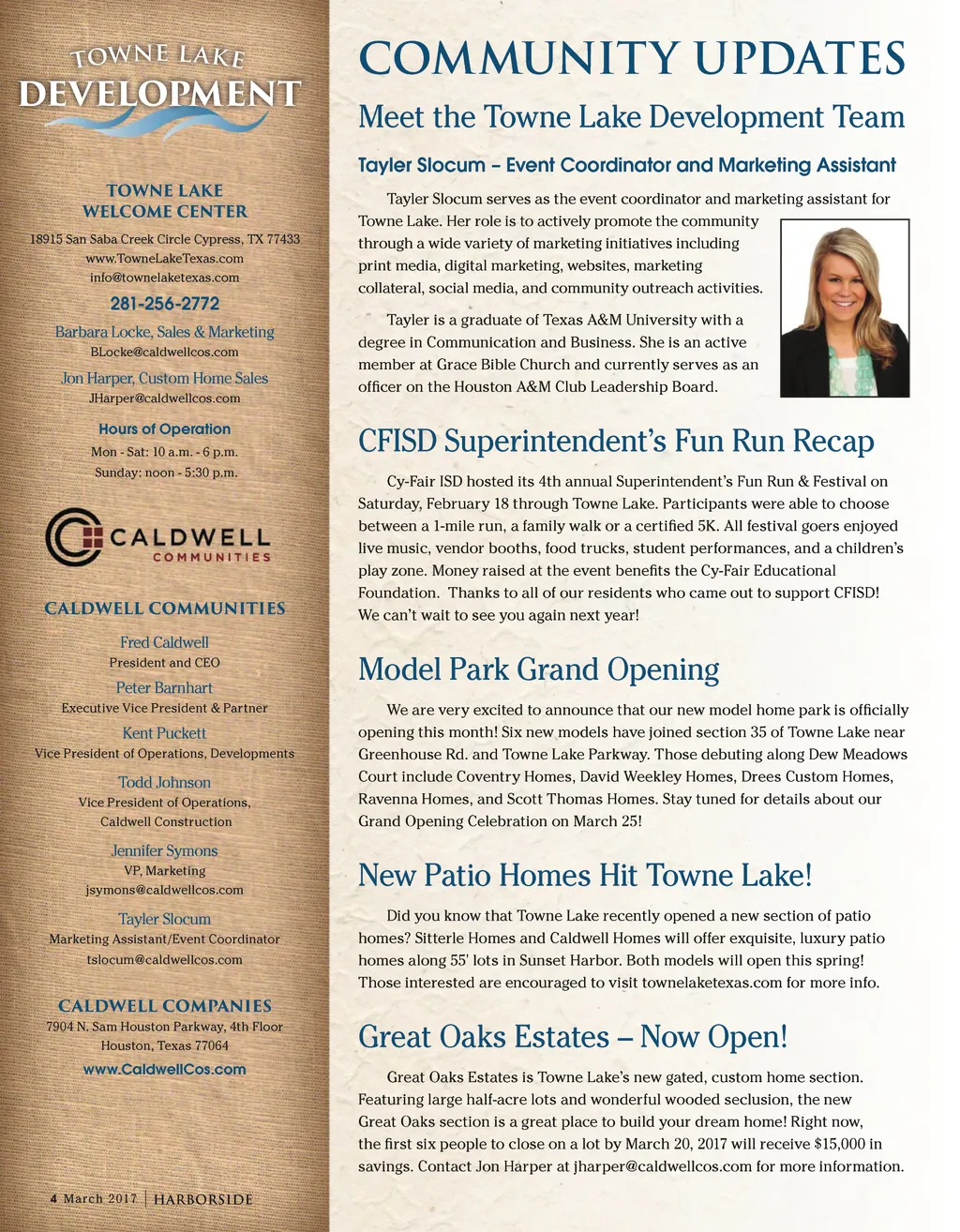 TOWNE LAKE
DEVELOPMENT

TOWNE LAKE
WELCOME CENTER

18915 San Saba Creek Circle Cypress, TX 77433
www.TowneLakeTexas.com
info@townelaketexas.com

281-256-2772

Barbara Locke, Sales & Marketing
BLocke@caldwellcos.com

Jon Harper, Custom Home Sales
JHarper@caldwellcos.com

Hours of Operation
Mon - Sat: 10 a.m. - 6 p.m.
Sunday: noon - 5:30 p.m.

CALDWELL
COMMUNITIES

CALDWELL COMMUNITIES

Fred Caldwell
President and CEO

Peter Barnhart
Executive Vice President & Partner

Kent Puckett
Vice President of Operations, Developments

Todd Johnson
Vice President of Operations, Caldwell Construction

Jennifer Symons
VP, Marketing
jsymons@caldwellcos.com

Tayler Slocum
Marketing Assistant/Event Coordinator
tslocum@caldwellcos.com

CALDWELL COMPANIES
7904 N. Sam Houston Parkway, 4th Floor
Houston, Texas 77064
www.CaldwellCos.com

4 March 2017 | HARBORSIDE

COMMUNITY UPDATES

Meet the Towne Lake Development Team

Tayler Slocum – Event Coordinator and Marketing Assistant

Tayler Slocum serves as the event coordinator and marketing assistant for Towne Lake. Her role is to actively promote the community through a wide variety of marketing initiatives including print media, digital marketing, websites, marketing collateral, social media, and community outreach activities.

Tayler is a graduate of Texas A&M University with a degree in Communication and Business. She is an active member at Grace Bible Church and currently serves as an officer on the Houston A&M Club Leadership Board.

CFISD Superintendent's Fun Run Recap

Cy-Fair ISD hosted its 4th annual Superintendent's Fun Run & Festival on Saturday, February 18 through Towne Lake. Participants were able to choose between a 1-mile run, a family walk or a certified 5K. All festival goers enjoyed live music, vendor booths, food trucks, student performances, and a children's play zone. Money raised at the event benefits the Cy-Fair Educational Foundation. Thanks to all of our residents who came out to support CFISD! We can't wait to see you again next year!

Model Park Grand Opening

We are very excited to announce that our new model home park is officially opening this month! Six new models have joined section 35 of Towne Lake near Greenhouse Rd. and Towne Lake Parkway. Those debuting along Dew Meadows Court include Coventry Homes, David Weekley Homes, Drees Custom Homes, Ravenna Homes, and Scott Thomas Homes. Stay tuned for details about our Grand Opening Celebration on March 25!

New Patio Homes Hit Towne Lake!

Did you know that Towne Lake recently opened a new section of patio homes? Sitterle Homes and Caldwell Homes will offer exquisite, luxury patio homes along 55' lots in Sunset Harbor. Both models will open this spring! Those interested are encouraged to visit townelaketexas.com for more info.

Great Oaks Estates – Now Open!

Great Oaks Estates is Towne Lake's new gated, custom home section. Featuring large half-acre lots and wonderful wooded seclusion, the new Great Oaks section is a great place to build your dream home! Right now, the first six people to close on a lot by March 20, 2017 will receive $15,000 in savings. Contact Jon Harper at jharper@caldwellcos.com for more information.